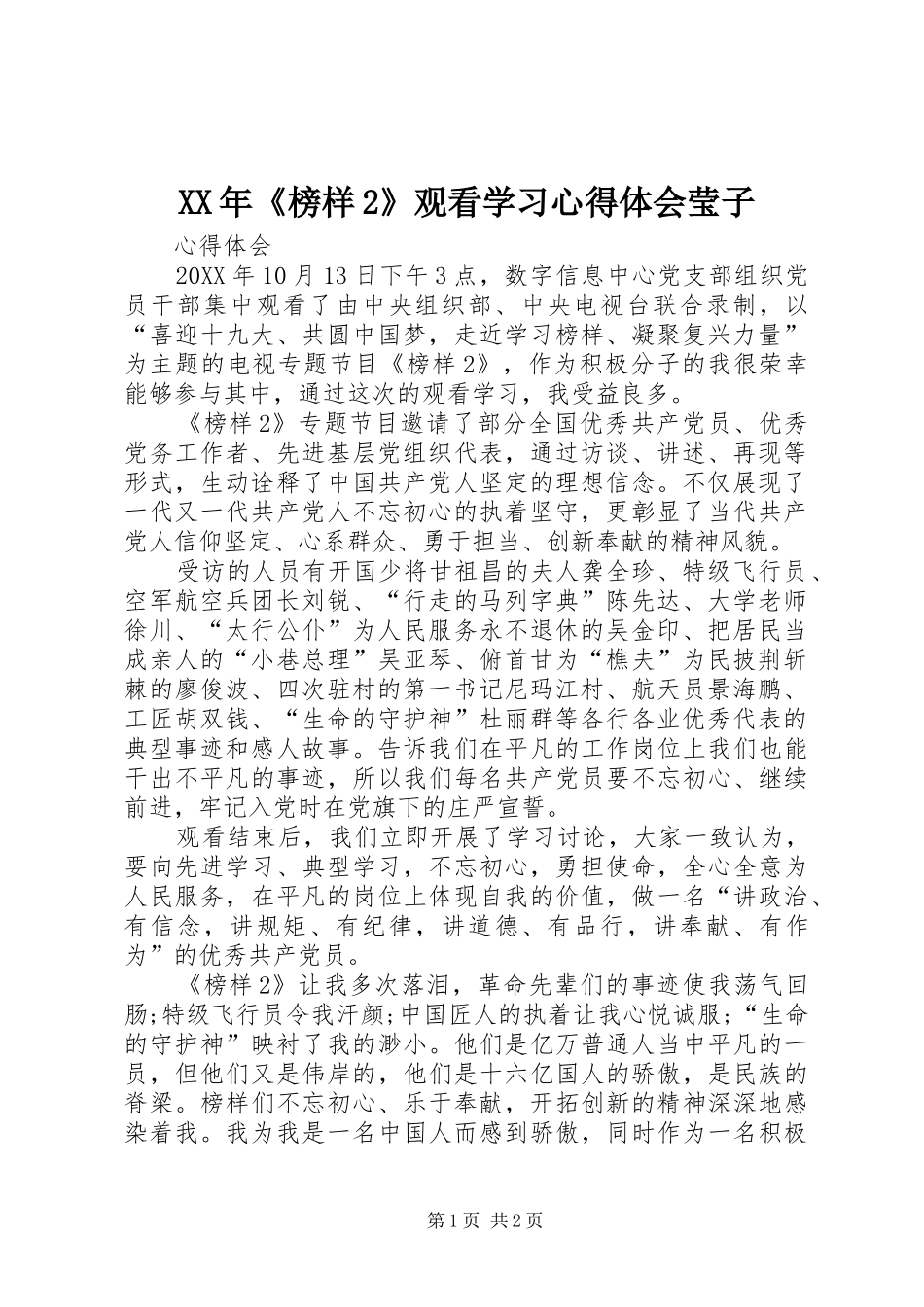 XX年《榜样2》观看学习心得体会莹子

心得体会

20XX年10月13日下午3点，数字信息中心党支部组织党员干部集中观看了由中央组织部、中央电视台联合录制，以“喜迎十九大、共圆中国梦，走近学习榜样、凝聚复兴力量”为主题的电视专题节目《榜样2》，作为积极分子的我很荣幸能够参与其中，通过这次的观看学习，我受益良多。

《榜样2》专题节目邀请了部分全国优秀共产党员、优秀党务工作者、先进基层党组织代表，通过访谈、讲述、再现等形式，生动诠释了中国共产党人坚定的理想信念。不仅展现了一代又一代共产党人不忘初心的执着坚守，更彰显了当代共产党人信仰坚定、心系群众、勇于担当、创新奉献的精神风貌。

受访的人员有开国少将甘祖昌的夫人龚全珍、特级飞行员、空军航空兵团长刘锐、“行走的马列字典”陈先达、大学老师徐川、“太行公仆”为人民服务永不退休的吴金印、把居民当成亲人的“小巷总理”吴亚琴、俯首甘为“樵夫”为民披荆斩棘的廖俊波、四次驻村的第一书记尼玛江村、航天员景海鹏、工匠胡双钱、“生命的守护神”杜丽群等各行各业优秀代表的典型事迹和感人故事。告诉我们在平凡的工作岗位上我们也能干出不平凡的事迹，所以我们每名共产党员要不忘初心、继续前进，牢记入党时在党旗下的庄严宣誓。

观看结束后，我们立即开展了学习讨论，大家一致认为，要向先进学习、典型学习，不忘初心，勇担使命，全心全意为人民服务，在平凡的岗位上体现自我的价值，做一名“讲政治、有信念，讲规矩、有纪律，讲道德、有品行，讲奉献、有作为”的优秀共产党员。

《榜样2》让我多次落泪，革命先辈们的事迹使我荡气回肠;特级飞行员令我汗颜;中国匠人的执着让我心悦诚服;“生命的守护神”映衬了我的渺小。他们是亿万普通人当中平凡的一员，但他们又是伟岸的，他们是十六亿国人的骄傲，是民族的脊梁。榜样们不忘初心、乐于奉献，开拓创新的精神深深地感染着我。我为我是一名中国人而感到骄傲，同时作为一名积极

第1页 共2页